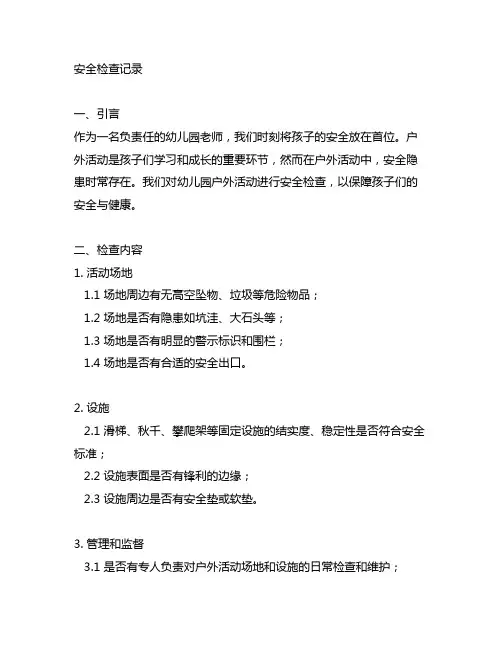 安全检查记录

一、引言
作为一名负责任的幼儿园老师，我们时刻将孩子的安全放在首位。户外活动是孩子们学习和成长的重要环节，然而在户外活动中，安全隐患时常存在。我们对幼儿园户外活动进行安全检查，以保障孩子们的安全与健康。

二、检查内容
1. 活动场地
1.1 场地周边有无高空坠物、垃圾等危险物品；
1.2 场地是否有隐患如坑洼、大石头等；
1.3 场地是否有明显的警示标识和围栏；
1.4 场地是否有合适的安全出口。

2. 设施
2.1 滑梯、秋千、攀爬架等固定设施的结实度、稳定性是否符合安全标准；
2.2 设施表面是否有锋利的边缘；
2.3 设施周边是否有安全垫或软垫。

3. 管理和监督
3.1 是否有专人负责对户外活动场地和设施的日常检查和维护；